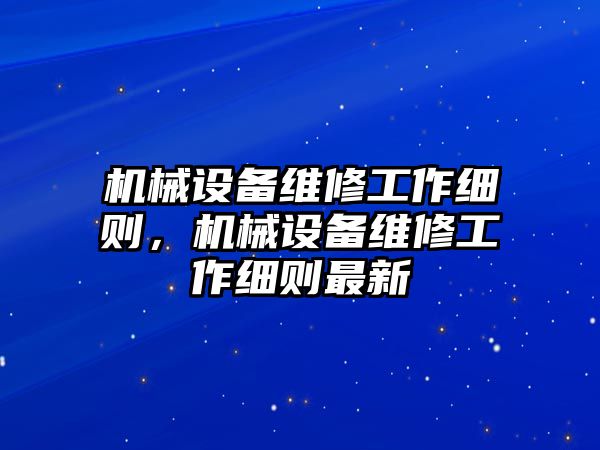 机械设备维修工作细则，机械设备维修工作细则最新